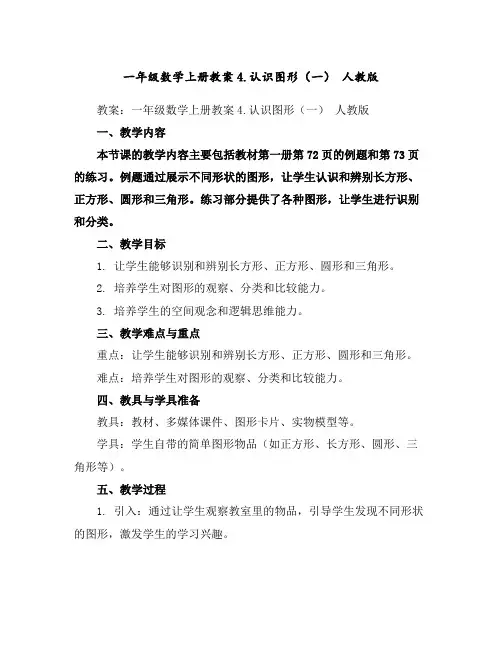 一年级数学上册教案 4.认识图形（一） 人教版

教案：一年级数学上册教案 4.认识图形（一） 人教版

一、教学内容

本节课的教学内容主要包括教材第一册第 72 页的例题和第 73 页的练习。例题通过展示不同形状的图形，让学生认识和辨别长方形、正方形、圆形和三角形。练习部分提供了各种图形，让学生进行识别和分类。

二、教学目标

1. 让学生能够识别和辨别长方形、正方形、圆形和三角形。

2. 培养学生对图形的观察、分类和比较能力。

3. 培养学生的空间观念和逻辑思维能力。

三、教学难点与重点

重点：让学生能够识别和辨别长方形、正方形、圆形和三角形。

难点：培养学生对图形的观察、分类和比较能力。

四、教具与学具准备

教具：教材、多媒体课件、图形卡片、实物模型等。

学具：学生自带的简单图形物品（如正方形、长方形、圆形、三角形等）。

五、教学过程

1. 引入：通过让学生观察教室里的物品，引导学生发现不同形状的图形，激发学生的学习兴趣。